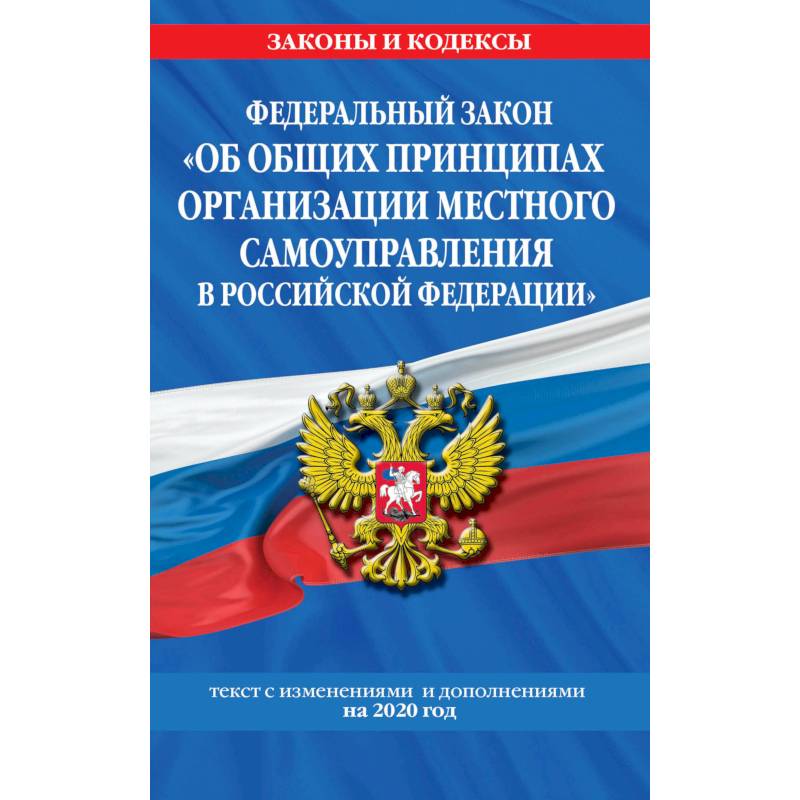 ЗАКОНЫ И КОДЕКСЫ

ФЕДЕРАЛЬНЫЙ ЗАКОН «ОБ ОБЩИХ ПРИНЦИПАХ ОРГАНИЗАЦИИ МЕСТНОГО САМОУПРАВЛЕНИЯ В РОССИЙСКОЙ ФЕДЕРАЦИИ»

текст с изменениями и дополнениями на 2020 год